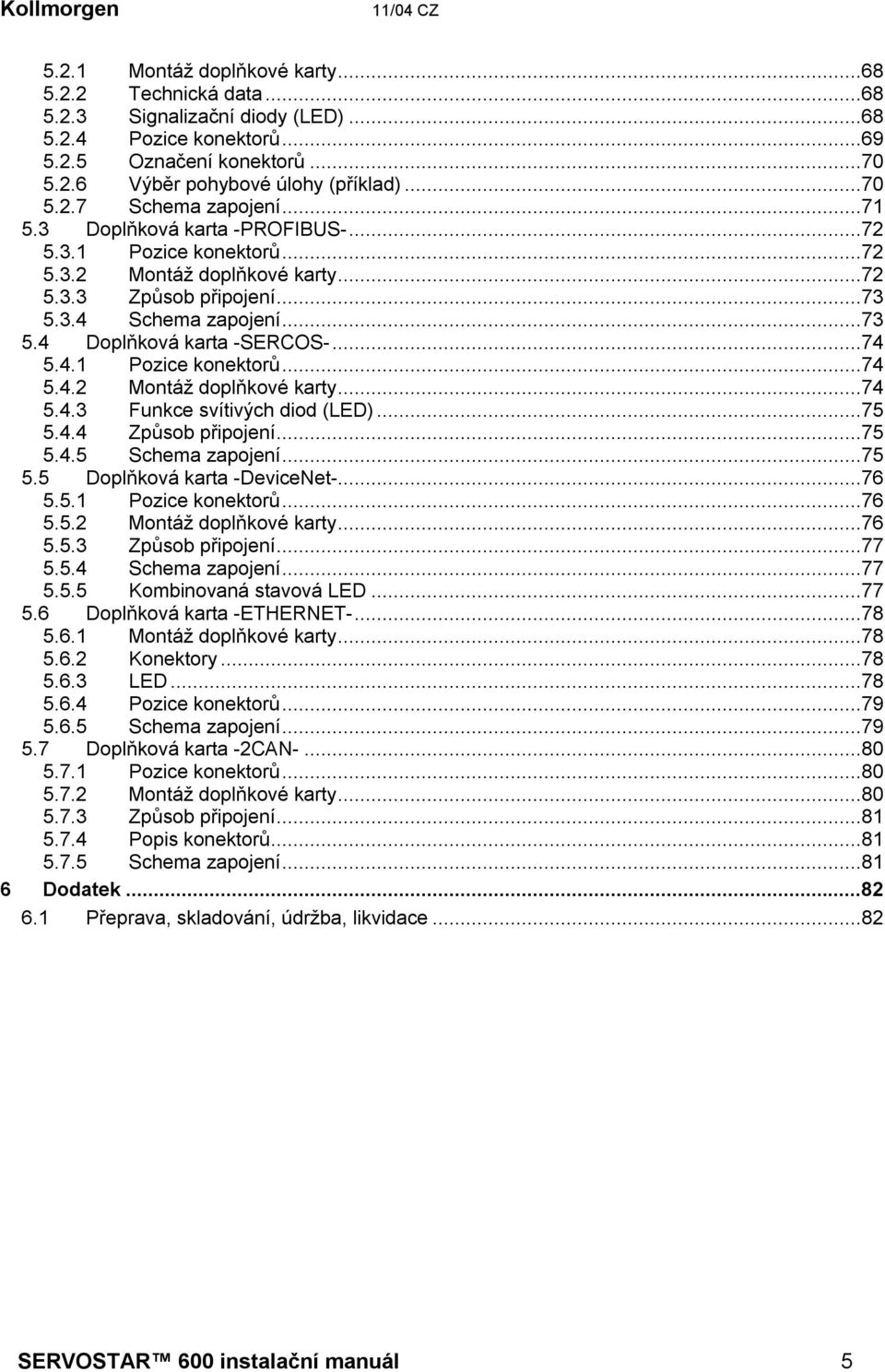 Kollmorgen 11/04 CZ

5.2.1 Montáž doplňkové karty...68
5.2.2 Technická data...68
5.2.3 Signalizační diody (LED)...68
5.2.4 Pozice konektorů...69
5.2.5 Označení konektorů...70
5.2.6 Výběr pohybové úlohy (příklad)...70
5.2.7 Schema zapojení...71
5.3 Doplňková karta -PROFIBUS-...72
5.3.1 Pozice konektorů...72
5.3.2 Montáž doplňkové karty...72
5.3.3 Způsob připojení...73
5.3.4 Schema zapojení...73
5.4 Doplňková karta -SERCOS-...74
5.4.1 Pozice konektorů...74
5.4.2 Montáž doplňkové karty...74
5.4.3 Funkce svítivých diod (LED)...75
5.4.4 Způsob připojení...75
5.4.5 Schema zapojení...75
5.5 Doplňková karta -DeviceNet-...76
5.5.1 Pozice konektorů...76
5.5.2 Montáž doplňkové karty...76
5.5.3 Způsob připojení...77
5.5.4 Schema zapojení...77
5.5.5 Kombinovaná stavová LED...77
5.6 Doplňková karta -ETHERNET-...78
5.6.1 Montáž doplňkové karty...78
5.6.2 Konektory...78
5.6.3 LED...78
5.6.4 Pozice konektorů...79
5.6.5 Schema zapojení...79
5.7 Doplňková karta -2CAN-...80
5.7.1 Pozice konektorů...80
5.7.2 Montáž doplňkové karty...80
5.7.3 Způsob připojení...81
5.7.4 Popis konektorů...81
5.7.5 Schema zapojení...81
6 Dodatek...82
6.1 Přeprava, skladování, údržba, likvidace...82

SERVOSTAR™ 600 instalační manuál 5